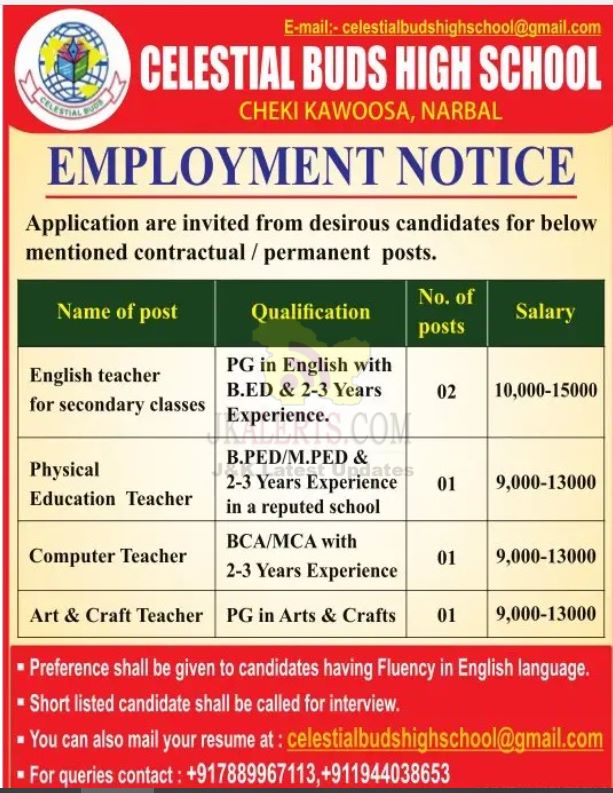 CELESTIAL BUDS

E-mail:- celestialbudshighschool@gmail.com

CELESTIAL BUDS HIGH SCHOOL

CHEKI KAWOOSA, NARBAL

EMPLOYMENT NOTICE

Application are invited from desirous candidates for below mentioned contractual / permanent posts.

| Name of post | Qualification | No. of posts | Salary |
|---|---|---|---|
| English teacher for secondary classes | PG in English with B.ED & 2-3 Years Experience. | 02 | 10,000-15000 |
| Physical Education Teacher | B.PED/M.PED & 2-3 Years Experience in a reputed school | 01 | 9,000-13000 |
| Computer Teacher | BCA/MCA with 2-3 Years Experience | 01 | 9,000-13000 |
| Art & Craft Teacher | PG in Arts & Crafts | 01 | 9,000-13000 |

JKALERTS.COM
J&K Latest Updates

▪ Preference shall be given to candidates having Fluency in English language.
▪ Short listed candidate shall be called for interview.
▪ You can also mail your resume at : celestialbudshighschool@gmail.com
▪ For queries contact : +917889967113,+911944038653